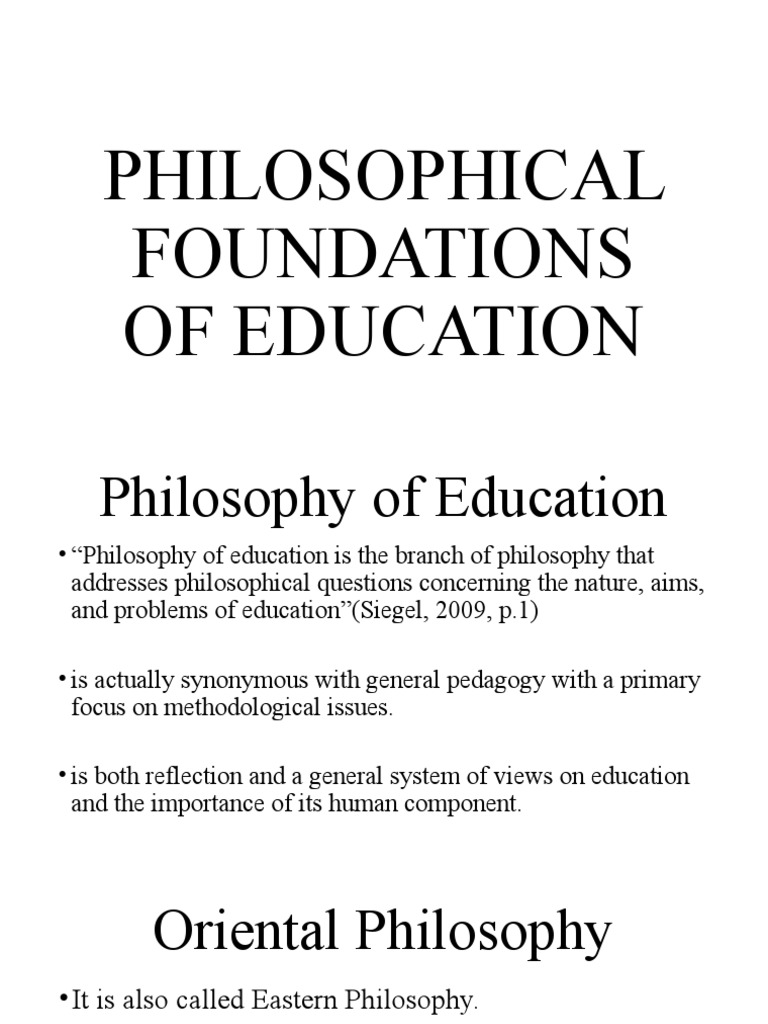 PHILOSOPHICAL FOUNDATIONS OF EDUCATION

Philosophy of Education

• “Philosophy of education is the branch of philosophy that addresses philosophical questions concerning the nature, aims, and problems of education”(Siegel, 2009, p.1)

• is actually synonymous with general pedagogy with a primary focus on methodological issues.

• is both reflection and a general system of views on education and the importance of its human component.

Oriental Philosophy

• It is also called Eastern Philosophy.